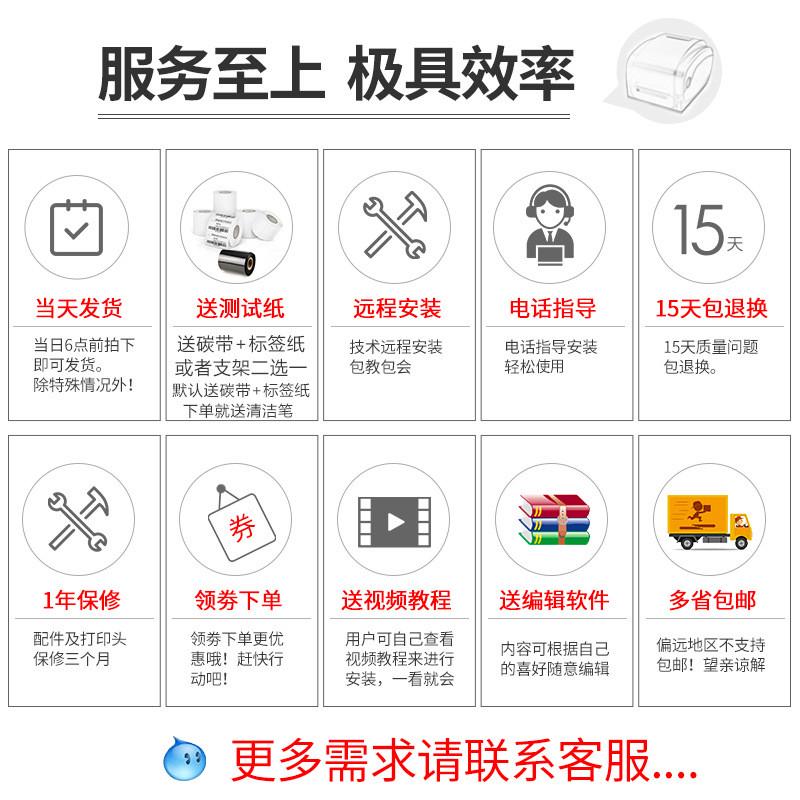 服务至上 极具效率

当天发货
当日6点前拍下即可发货。除特殊情况外！

送测试纸
送碳带+标签纸或者支架二选一
默认送碳带+标签纸
下单就送清洁笔

远程安装
技术远程安装包教包会

电话指导
电话指导安装轻松使用

15天
15天包退换
15天质量问题包退换。

1年保修
配件及打印头保修三个月

券
领券下单
领券下单更优惠哦！赶快行动吧！

送视频教程
用户可自己查看视频教程来进行安装，一看就会

送编辑软件
内容可根据自己的喜好随意编辑

多省包邮
偏远地区不支持包邮！望亲谅解

更多需求请联系客服....